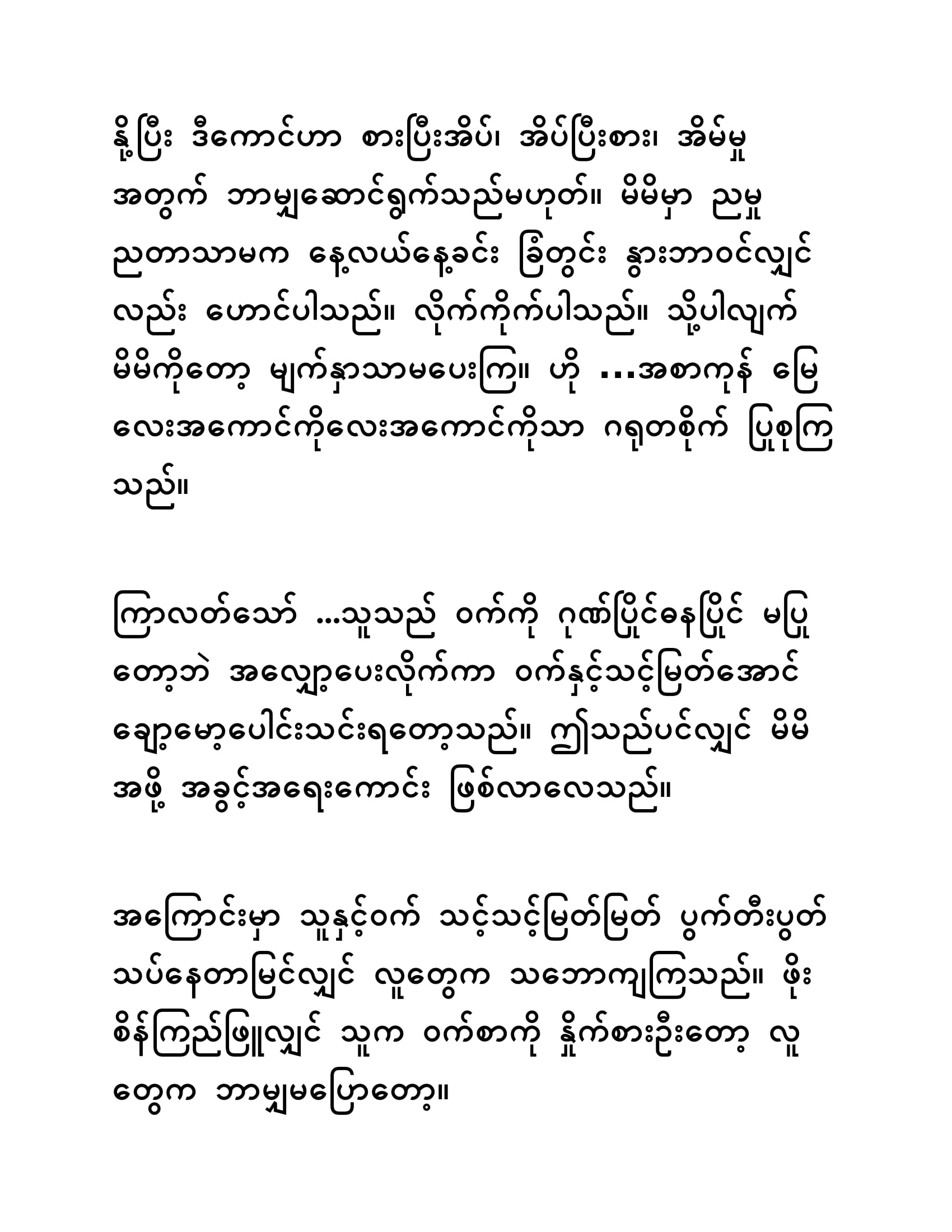 နို့ပြီး ဒီကောင်ဟာ စားပြီးအိပ်၊ အိပ်ပြီးစား၊ အိမ်မှု အတွက် ဘာမျှဆောင်ရွက်သည်မဟုတ်။ မိမိမှာ ညမှု ညတာသာမက နေ့လယ်နေ့ခင်း ခြံတွင်း နွားဘာဝင်လျှင် လည်း ဟောင်ပါသည်။ လိုက်ကိုက်ပါသည်။ သို့ပါလျက် မိမိကိုတော့ မျက်နှာသာမပေးကြ။ ဟို ...အစာကုန် မြေ လေးအကောင်ကိုလေးအကောင်ကိုသာ ဂရုတစိုက် ပြုစုကြ သည်။

ကြာလတ်သော် ...သူသည် ဝက်ကို ဂုဏ်ပြိုင်နေပြိုင် မပြု တော့ဘဲ အလျှော့ပေးလိုက်ကာ ဝက်နှင့်သင့်မြတ်အောင် ချော့မော့ပေါင်းသင်းရတော့သည်။ ဤသည်ပင်လျှင် မိမိ အဖို့ အခွင့်အရေးကောင်း ဖြစ်လာလေသည်။

အကြောင်းမှာ သူနှင့်ဝက် သင့်သင့်မြတ်မြတ် ပွက်တီးပွတ် သပ်နေတာမြင်လျှင် လူတွေက သဘောကျကြသည်။ ဖိုး စိန်ကြည်ဖြူလျှင် သူက ဝက်စာကို နှိုက်စားဦးတော့ လူ တွေက ဘာမျှမပြောတော့။